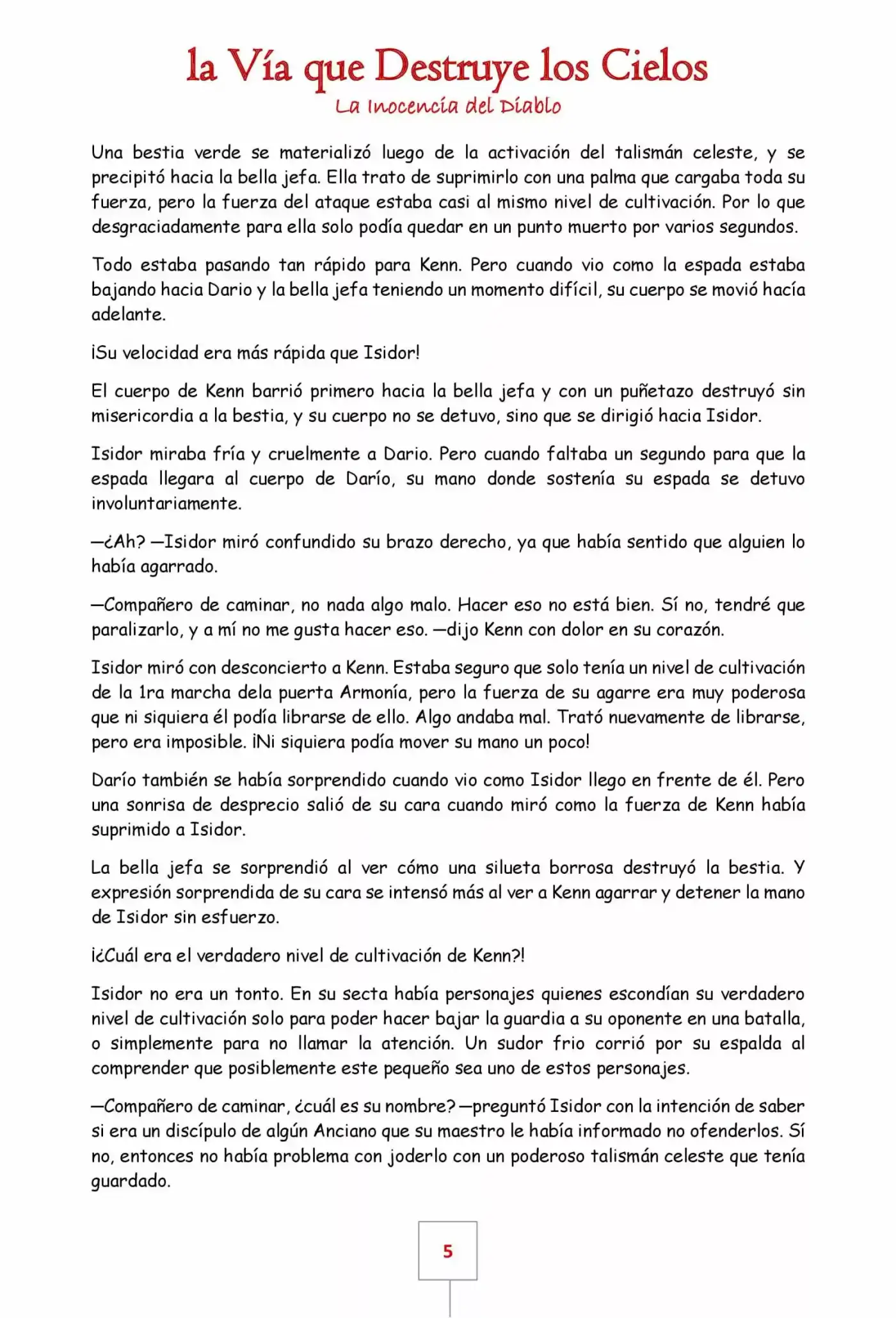 la Vía que Destruye los Cielos
La Inocencia del Diablo

Una bestia verde se materializó luego de la activación del talismán celeste, y se precipitó hacia la bella jefa. Ella trato de suprimirlo con una palma que cargaba toda su fuerza, pero la fuerza del ataque estaba casi al mismo nivel de cultivación. Por lo que desgraciadamente para ella solo podía quedar en un punto muerto por varios segundos.

Todo estaba pasando tan rápido para Kenn. Pero cuando vio como la espada estaba bajando hacia Dario y la bella jefa teniendo un momento difícil, su cuerpo se movió hacía adelante.

¡Su velocidad era más rápida que Isidor!

El cuerpo de Kenn barrió primero hacia la bella jefa y con un puñetazo destruyó sin misericordia a la bestia, y su cuerpo no se detuvo, sino que se dirigió hacia Isidor.

Isidor miraba fría y cruelmente a Dario. Pero cuando faltaba un segundo para que la espada llegara al cuerpo de Darío, su mano donde sostenía su espada se detuvo involuntariamente.

—¿Ah? —Isidor miró confundido su brazo derecho, ya que había sentido que alguien lo había agarrado.

—Compañero de caminar, no nada algo malo. Hacer eso no está bien. Sí no, tendré que paralizarlo, y a mí no me gusta hacer eso. —dijo Kenn con dolor en su corazón.

Isidor miró con desconcierto a Kenn. Estaba seguro que solo tenía un nivel de cultivación de la 1ra marcha dela puerta Armonía, pero la fuerza de su agarre era muy poderosa que ni siquiera él podía librarse de ello. Algo andaba mal. Trató nuevamente de librarse, pero era imposible. ¡Ni siquiera podía mover su mano un poco!

Darío también se había sorprendido cuando vio como Isidor llego en frente de él. Pero una sonrisa de desprecio salió de su cara cuando miró como la fuerza de Kenn había suprimido a Isidor.

La bella jefa se sorprendió al ver cómo una silueta borrosa destruyó la bestia. Y expresión sorprendida de su cara se intensó más al ver a Kenn agarrar y detener la mano de Isidor sin esfuerzo.

¡¿Cuál era el verdadero nivel de cultivación de Kenn?!

Isidor no era un tonto. En su secta había personajes quienes escondían su verdadero nivel de cultivación solo para poder hacer bajar la guardia a su oponente en una batalla, o simplemente para no llamar la atención. Un sudor frio corrió por su espalda al comprender que posiblemente este pequeño sea uno de estos personajes.

—Compañero de caminar, ¿cuál es su nombre? —preguntó Isidor con la intención de saber si era un discípulo de algún Anciano que su maestro le había informado no ofenderlos. Sí no, entonces no había problema con joderlo con un poderoso talismán celeste que tenía guardado.

5